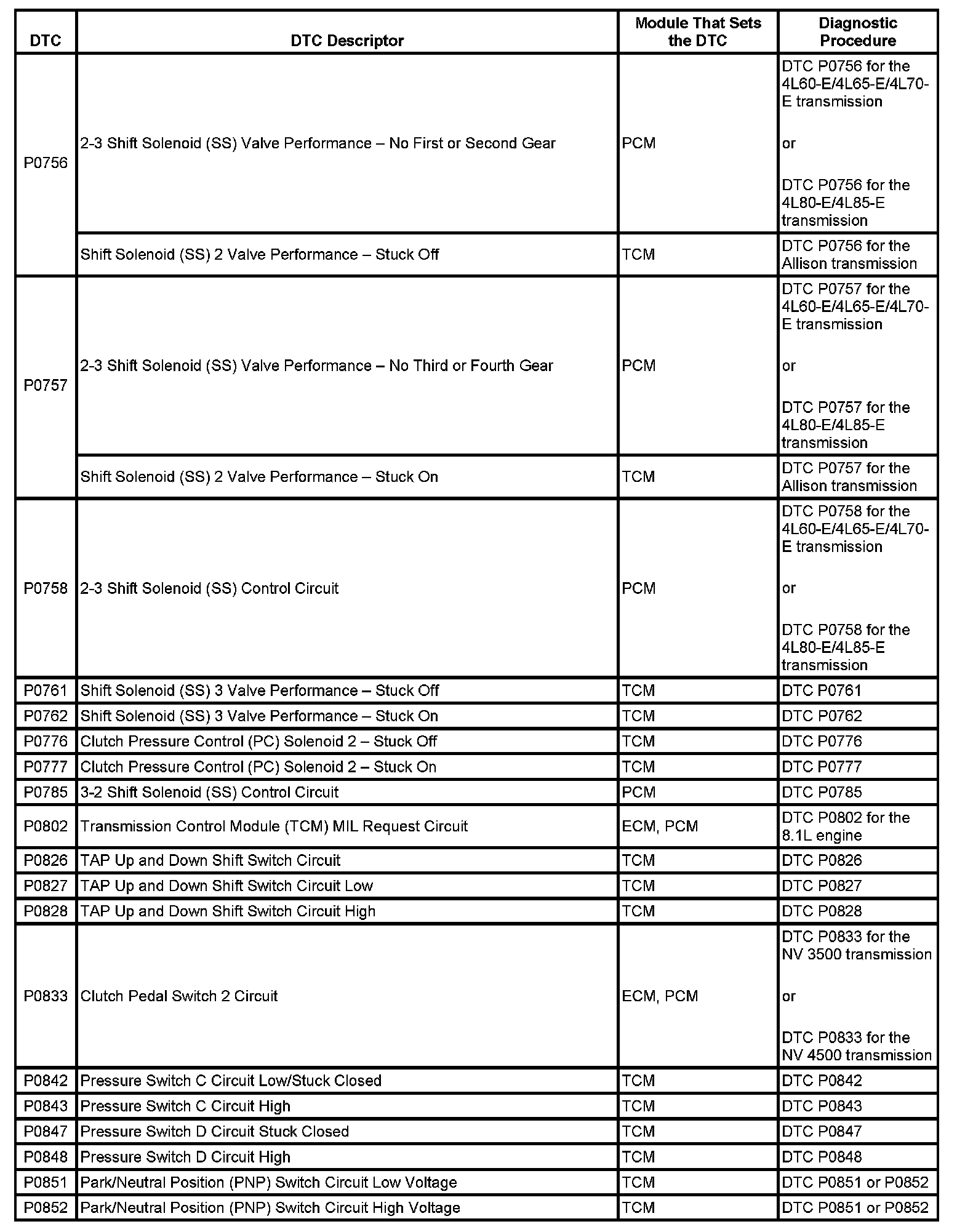 | DTC | DTC Descriptor | Module That Sets the DTC | Diagnostic Procedure |
|---|---|---|---|
| P0756 | 2-3 Shift Solenoid (SS) Valve Performance – No First or Second Gear | PCM | DTC P0756 for the 4L60-E/4L65-E/4L70-E transmission or DTC P0756 for the 4L80-E/4L85-E transmission |
| | Shift Solenoid (SS) 2 Valve Performance – Stuck Off | TCM | DTC P0756 for the Allison transmission |
| P0757 | 2-3 Shift Solenoid (SS) Valve Performance – No Third or Fourth Gear | PCM | DTC P0757 for the 4L60-E/4L65-E/4L70-E transmission or DTC P0757 for the 4L80-E/4L85-E transmission |
| | Shift Solenoid (SS) 2 Valve Performance – Stuck On | TCM | DTC P0757 for the Allison transmission |
| P0758 | 2-3 Shift Solenoid (SS) Control Circuit | PCM | DTC P0758 for the 4L60-E/4L65-E/4L70-E transmission or DTC P0758 for the 4L80-E/4L85-E transmission |
| P0761 | Shift Solenoid (SS) 3 Valve Performance – Stuck Off | TCM | DTC P0761 |
| P0762 | Shift Solenoid (SS) 3 Valve Performance – Stuck On | TCM | DTC P0762 |
| P0776 | Clutch Pressure Control (PC) Solenoid 2 – Stuck Off | TCM | DTC P0776 |
| P0777 | Clutch Pressure Control (PC) Solenoid 2 – Stuck On | TCM | DTC P0777 |
| P0785 | 3-2 Shift Solenoid (SS) Control Circuit | PCM | DTC P0785 |
| P0802 | Transmission Control Module (TCM) MIL Request Circuit | ECM, PCM | DTC P0802 for the 8.1L engine |
| P0826 | TAP Up and Down Shift Switch Circuit | TCM | DTC P0826 |
| P0827 | TAP Up and Down Shift Switch Circuit Low | TCM | DTC P0827 |
| P0828 | TAP Up and Down Shift Switch Circuit High | TCM | DTC P0828 |
| P0833 | Clutch Pedal Switch 2 Circuit | ECM, PCM | DTC P0833 for the NV 3500 transmission or DTC P0833 for the NV 4500 transmission |
| P0842 | Pressure Switch C Circuit Low/Stuck Closed | TCM | DTC P0842 |
| P0843 | Pressure Switch C Circuit High | TCM | DTC P0843 |
| P0847 | Pressure Switch D Circuit Stuck Closed | TCM | DTC P0847 |
| P0848 | Pressure Switch D Circuit High | TCM | DTC P0848 |
| P0851 | Park/Neutral Position (PNP) Switch Circuit Low Voltage | TCM | DTC P0851 or P0852 |
| P0852 | Park/Neutral Position (PNP) Switch Circuit High Voltage | TCM | DTC P0851 or P0852 |